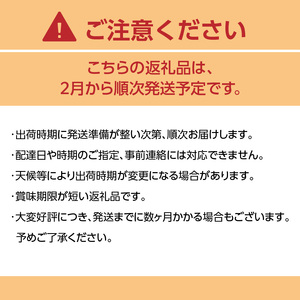 ご注意ください

こちらの返礼品は、
2月から順次発送予定です。

・出荷時期に発送準備が整い次第、順次お届けします。

・配達日や時期のご指定、事前連絡には対応できません。

・天候等により出荷時期が変更になる場合があります。

・賞味期限が短い返礼品です。

・大変好評につき、発送までに数ヶ月かかる場合もございます。
予めご了承ください。